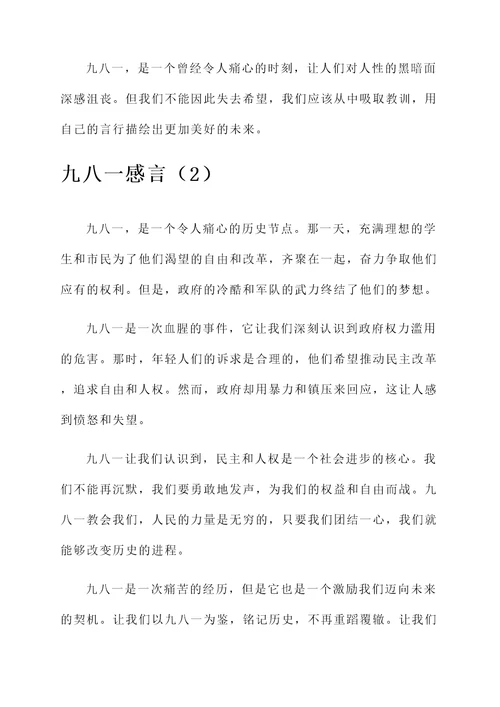 九八一，是一个曾经令人痛心的时刻，让人们对人性的黑暗面深感沮丧。但我们不能因此失去希望，我们应该从中吸取教训，用自己的言行描绘出更加美好的未来。

九八一感言（2）

九八一，是一个令人痛心的历史节点。那一天，充满理想的学生和市民为了他们渴望的自由和改革，齐聚在一起，奋力争取他们应有的权利。但是，政府的冷酷和军队的武力终结了他们的梦想。

九八一是一次血腥的事件，它让我们深刻认识到政府权力滥用的危害。那时，年轻人们的诉求是合理的，他们希望推动民主改革，追求自由和人权。然而，政府却用暴力和镇压来回应，这让人感到愤怒和失望。

九八一让我们认识到，民主和人权是一个社会进步的核心。我们不能再沉默，我们要勇敢地发声，为我们的权益和自由而战。九八一教会我们，人民的力量是无穷的，只要我们团结一心，我们就能够改变历史的进程。

九八一是一次痛苦的经历，但是它也是一个激励我们迈向未来的契机。让我们以九八一为鉴，铭记历史，不再重蹈覆辙。让我们